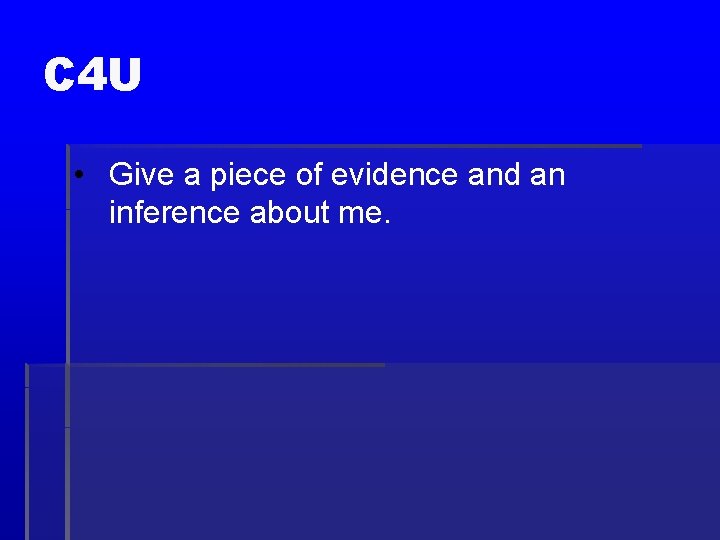 C4U

• Give a piece of evidence and an inference about me.